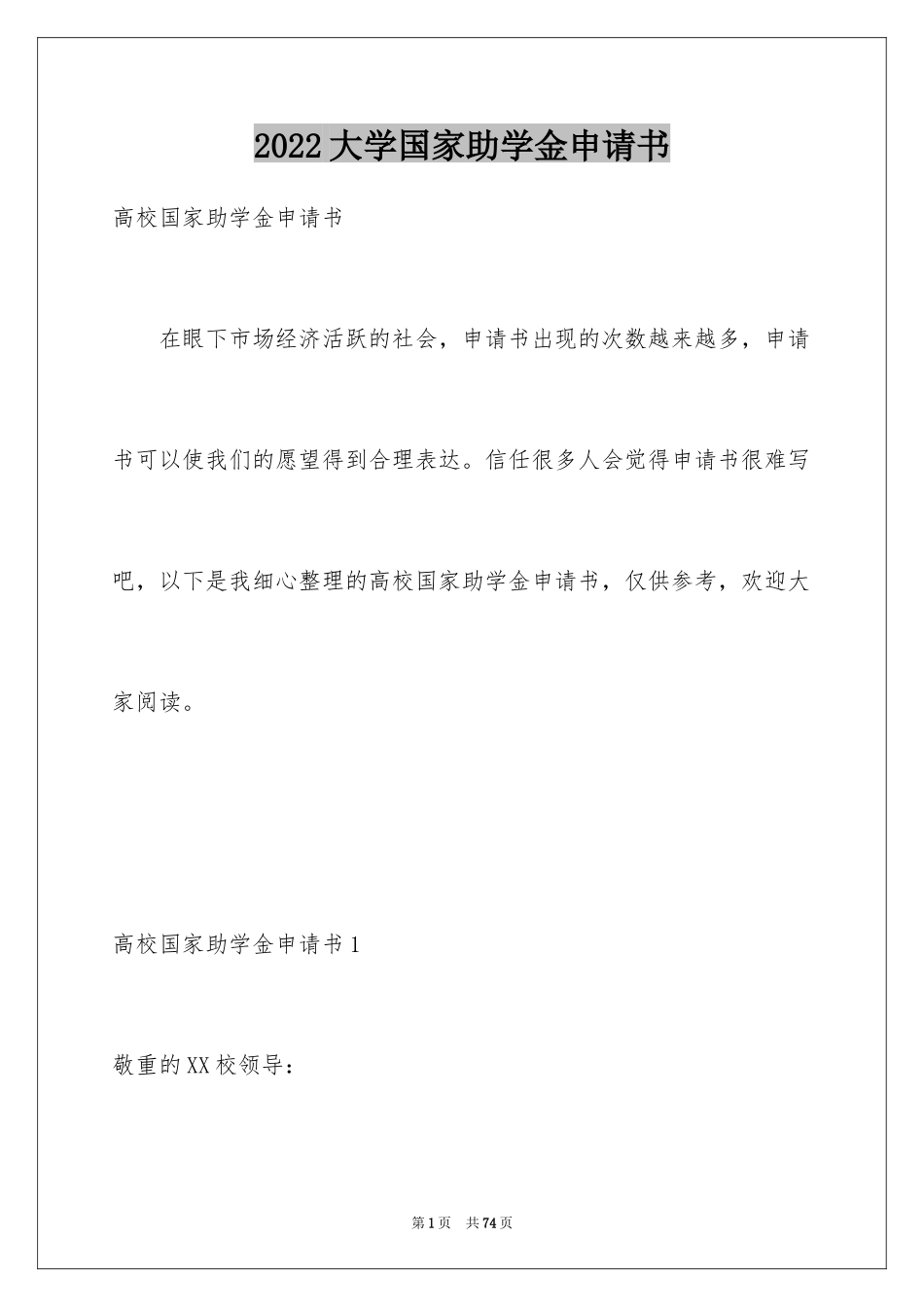 2022大学国家助学金申请书

高校国家助学金申请书

在眼下市场经济活跃的社会，申请书出现的次数越来越多，申请书可以使我们的愿望得到合理表达。信任很多人会觉得申请书很难写吧，以下是我细心整理的高校国家助学金申请书，仅供参考，欢迎大家阅读。

高校国家助学金申请书1

敬重的XX校领导：

第1页 共74页